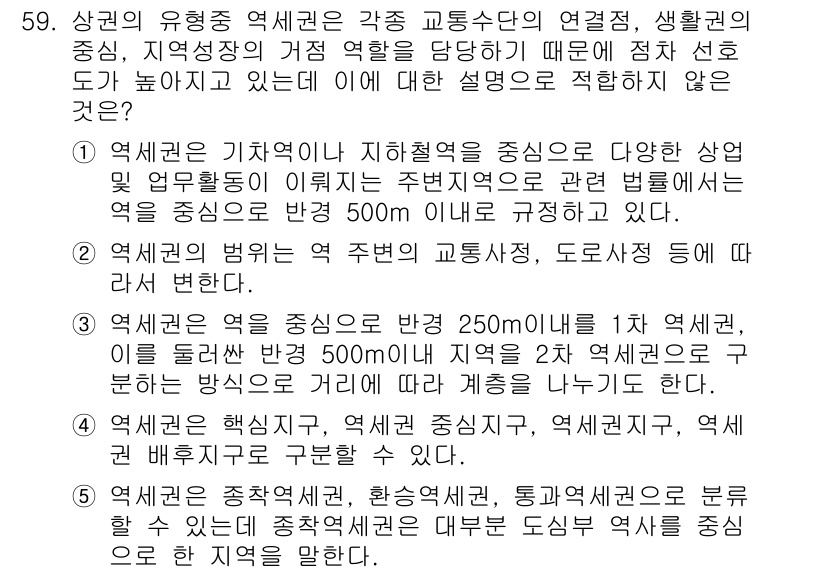 59. 상권의 유형중 역세권은 각종 교통수단의 연결점, 생활권의 중심, 지역성장의 거점 역할을 담당하기 때문에 점차 선호도가 높아지고 있는데 이에 대한 설명으로 적합하지 않은 것은?

① 역세권은 기차역이나 지하철역을 중심으로 다양한 상업 및 업무활동이 이뤄지는 주변지역으로 관련 법률에서는 역을 중심으로 반경 500m 이내로 규정하고 있다.

② 역세권의 범위는 역 주변의 교통사정, 도로사정 등에 따라서 변한다.

③ 역세권은 역을 중심으로 반경 250m이내를 1차 역세권, 이를 둘러싼 반경 500m이내 지역을 2차 역세권으로 구분하는 방식으로 거리에 따라 계층을 나누기도 한다.

④ 역세권은 핵심지구, 역세권 중심지구, 역세권지구, 역세권 배후지구로 구분할 수 있다.

⑤ 역세권은 종착역세권, 환승역세권, 통과역세권으로 분류할 수 있는데 종착역세권은 대부분 도심부 역사를 중심으로 한 지역을 말한다.